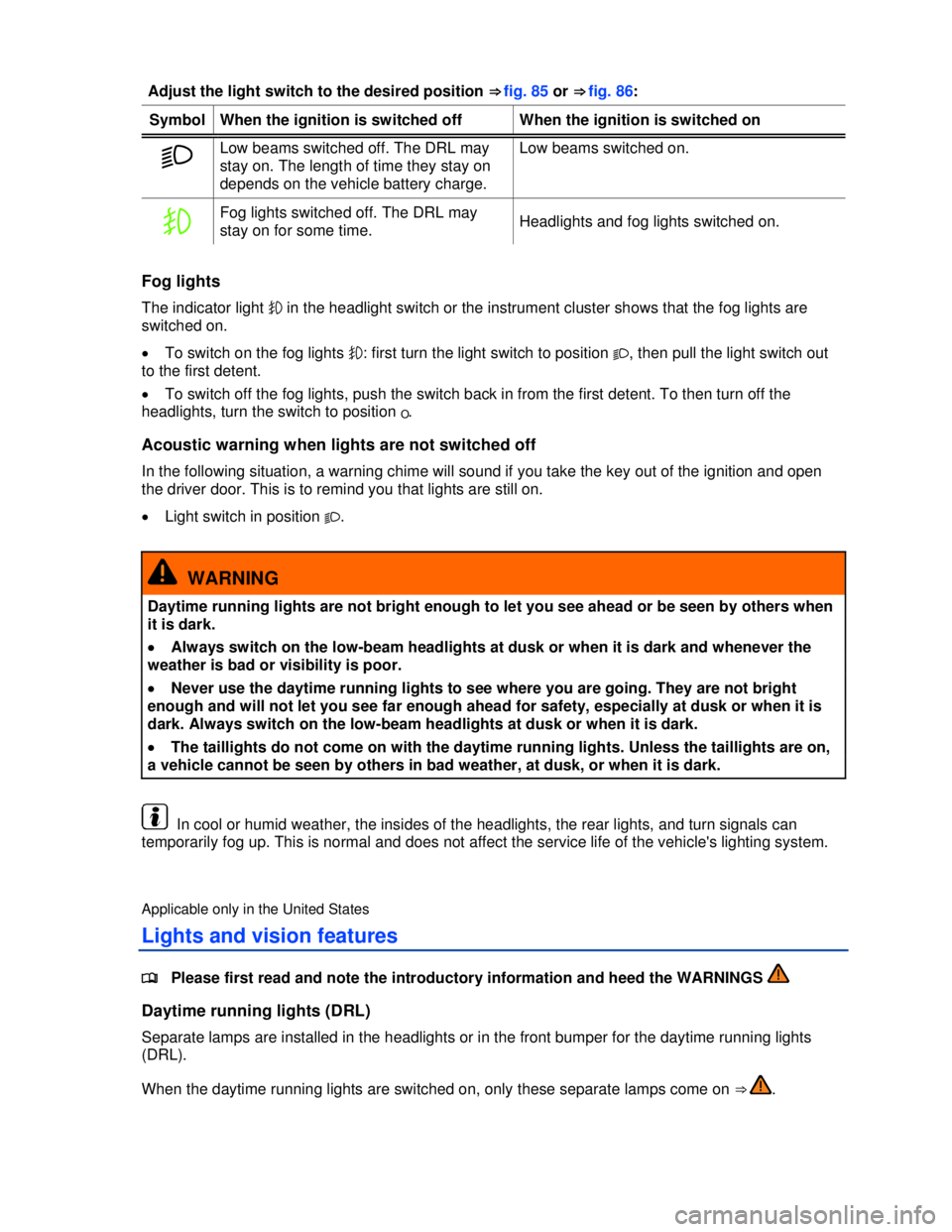 Adjust the light switch to the desired position ⇒ fig. 85 or ⇒ fig. 86:

| Symbol | When the ignition is switched off | When the ignition is switched on |
|---|---|---|
|  | Low beams switched off. The DRL may stay on. The length of time they stay on depends on the vehicle battery charge. | Low beams switched on. |
|  | Fog lights switched off. The DRL may stay on for some time. | Headlights and fog lights switched on. |

Fog lights

The indicator light in the headlight switch or the instrument cluster shows that the fog lights are switched on.

• To switch on the fog lights : first turn the light switch to position , then pull the light switch out to the first detent.

• To switch off the fog lights, push the switch back in from the first detent. To then turn off the headlights, turn the switch to position .

Acoustic warning when lights are not switched off

In the following situation, a warning chime will sound if you take the key out of the ignition and open the driver door. This is to remind you that lights are still on.

• Light switch in position .

WARNING

Daytime running lights are not bright enough to let you see ahead or be seen by others when it is dark.

• Always switch on the low-beam headlights at dusk or when it is dark and whenever the weather is bad or visibility is poor.

• Never use the daytime running lights to see where you are going. They are not bright enough and will not let you see far enough ahead for safety, especially at dusk or when it is dark. Always switch on the low-beam headlights at dusk or when it is dark.

• The taillights do not come on with the daytime running lights. Unless the taillights are on, a vehicle cannot be seen by others in bad weather, at dusk, or when it is dark.

In cool or humid weather, the insides of the headlights, the rear lights, and turn signals can temporarily fog up. This is normal and does not affect the service life of the vehicle's lighting system.

Applicable only in the United States

Lights and vision features

Please first read and note the introductory information and heed the WARNINGS

Daytime running lights (DRL)

Separate lamps are installed in the headlights or in the front bumper for the daytime running lights (DRL).

When the daytime running lights are switched on, only these separate lamps come on ⇒ .

carmanualsonline.info